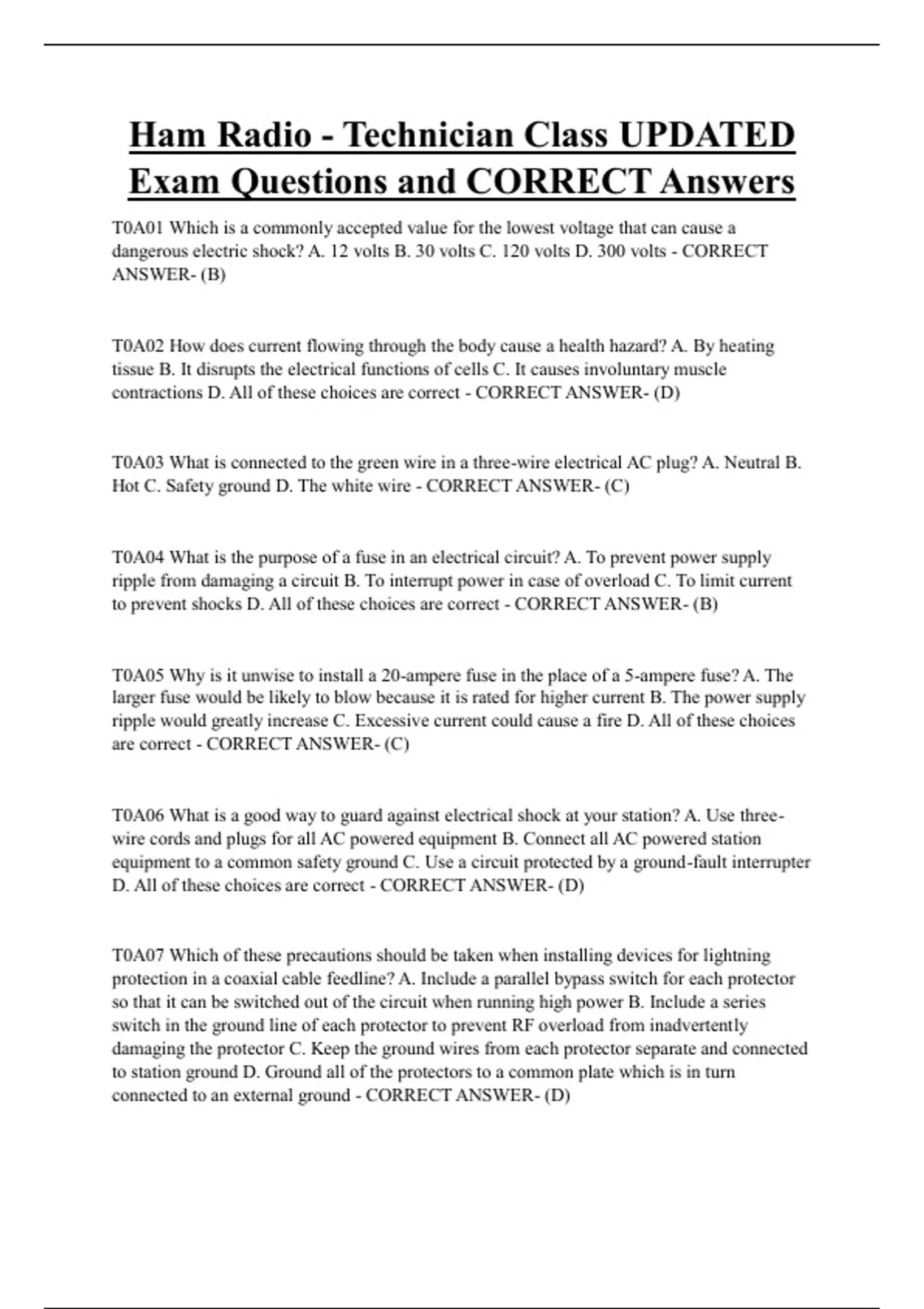 Ham Radio - Technician Class UPDATED Exam Questions and CORRECT Answers

T0A01 Which is a commonly accepted value for the lowest voltage that can cause a dangerous electric shock? A. 12 volts B. 30 volts C. 120 volts D. 300 volts - CORRECT ANSWER- (B)

T0A02 How does current flowing through the body cause a health hazard? A. By heating tissue B. It disrupts the electrical functions of cells C. It causes involuntary muscle contractions D. All of these choices are correct - CORRECT ANSWER- (D)

T0A03 What is connected to the green wire in a three-wire electrical AC plug? A. Neutral B. Hot C. Safety ground D. The white wire - CORRECT ANSWER- (C)

T0A04 What is the purpose of a fuse in an electrical circuit? A. To prevent power supply ripple from damaging a circuit B. To interrupt power in case of overload C. To limit current to prevent shocks D. All of these choices are correct - CORRECT ANSWER- (B)

T0A05 Why is it unwise to install a 20-ampere fuse in the place of a 5-ampere fuse? A. The larger fuse would be likely to blow because it is rated for higher current B. The power supply ripple would greatly increase C. Excessive current could cause a fire D. All of these choices are correct - CORRECT ANSWER- (C)

T0A06 What is a good way to guard against electrical shock at your station? A. Use three-wire cords and plugs for all AC powered equipment B. Connect all AC powered station equipment to a common safety ground C. Use a circuit protected by a ground-fault interrupter D. All of these choices are correct - CORRECT ANSWER- (D)

T0A07 Which of these precautions should be taken when installing devices for lightning protection in a coaxial cable feedline? A. Include a parallel bypass switch for each protector so that it can be switched out of the circuit when running high power B. Include a series switch in the ground line of each protector to prevent RF overload from inadvertently damaging the protector C. Keep the ground wires from each protector separate and connected to station ground D. Ground all of the protectors to a common plate which is in turn connected to an external ground - CORRECT ANSWER- (D)